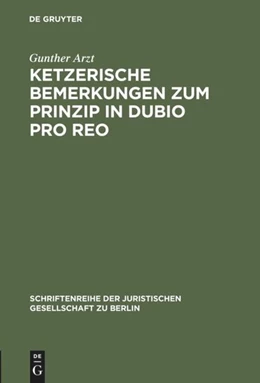 DE GRUYTER

Gunther Arzt

KETZERISCHE BEMERKUNGEN ZUM PRINZIP IN DUBIO PRO REO

SCHRIFTENREIHE DER JURISTISCHEN GESELLSCHAFT ZU BERLIN

DE G